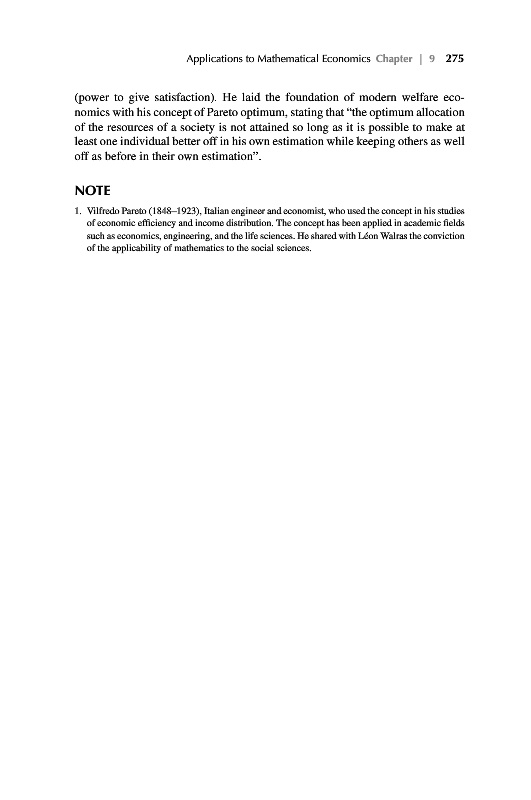 Applications to Mathematical Economics Chapter | 9 275

(power to give satisfaction). He laid the foundation of modern welfare economics with his concept of Pareto optimum, stating that "the optimum allocation of the resources of a society is not attained so long as it is possible to make at least one individual better off in his own estimation while keeping others as well off as before in their own estimation".

NOTE

1. Vilfredo Pareto (1848–1923), Italian engineer and economist, who used the concept in his studies of economic efficiency and income distribution. The concept has been applied in academic fields such as economics, engineering, and the life sciences. He shared with Léon Walras the conviction of the applicability of mathematics to the social sciences.